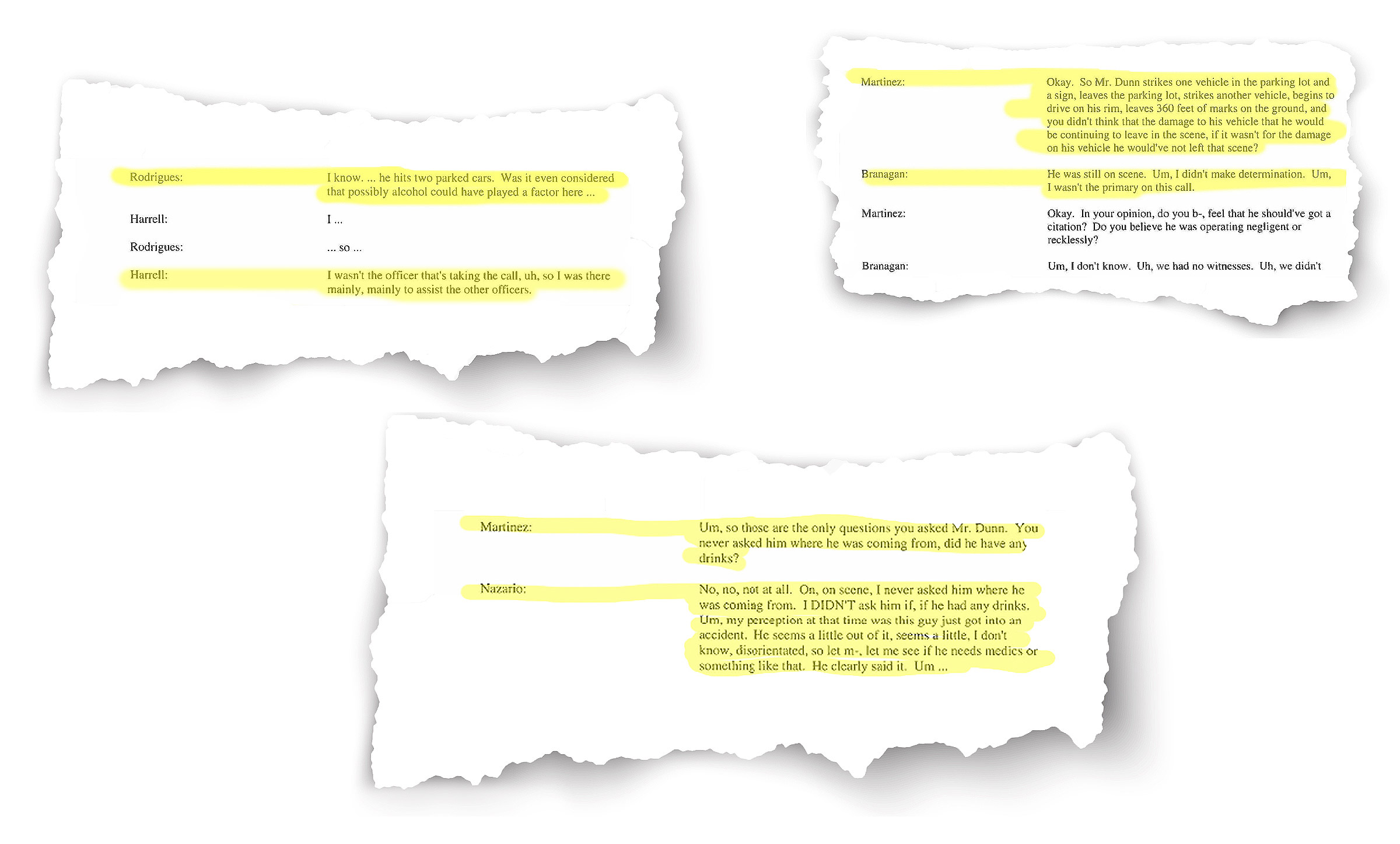 Rodrigues:

I know. ... he hits two parked cars. Was it even considered that possibly alcohol could have played a factor here ...

Harrell:

I ...

Rodrigues:

... so ...

Harrell:

I wasn't the officer that's taking the call, uh, so I was there mainly, mainly to assist the other officers.

Martinez:

Okay. So Mr. Dunn strikes one vehicle in the parking lot and a sign, leaves the parking lot, strikes another vehicle, begins to drive on his rim, leaves 360 feet of marks on the ground, and you didn't think that the damage to his vehicle that he would be continuing to leave in the scene, if it wasn't for the damage on his vehicle he would've not left that scene?

Branagan:

He was still on scene. Um, I didn't make determination. Um, I wasn't the primary on this call.

Martinez:

Okay. In your opinion, do you b-, feel that he should've got a citation? Do you believe he was operating negligent or recklessly?

Branagan:

Um, I don't know. Uh, we had no witnesses. Uh, we didn't

Martinez:

Um, so those are the only questions you asked Mr. Dunn. You never asked him where he was coming from, did he have any drinks?

Nazario:

No, no, not at all. On, on scene, I never asked him where he was coming from. I DIDN'T ask him if, if he had any drinks. Um, my perception at that time was this guy just got into an accident. He seems a little out of it, seems a little, I don't know, disorientated, so let m-, let me see if he needs medics or something like that. He clearly said it. Um ...